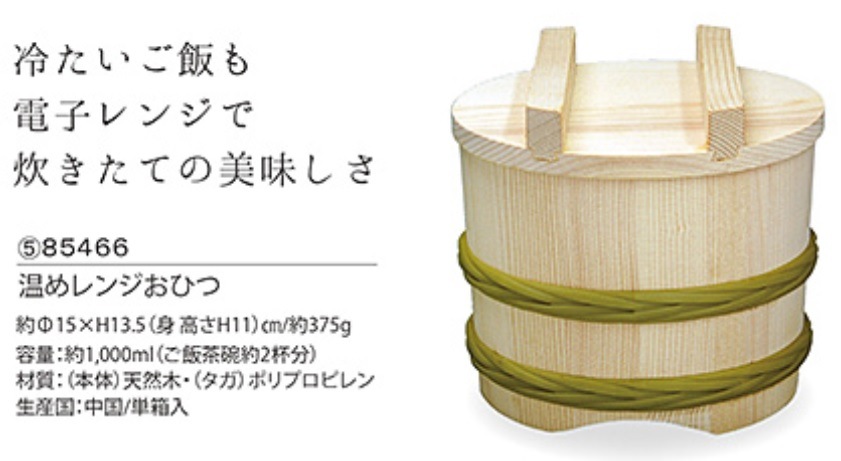 冷たいご飯も
電子レンジで
炊きたての美味しさ

⑤85466

温めレンジおひつ

約Φ15×H13.5（身 高さH11）㎝/約375g
容量：約1,000ml（ご飯茶碗約2杯分）
材質：（本体）天然木・（タガ）ポリプロピレン
生産国：中国/単箱入